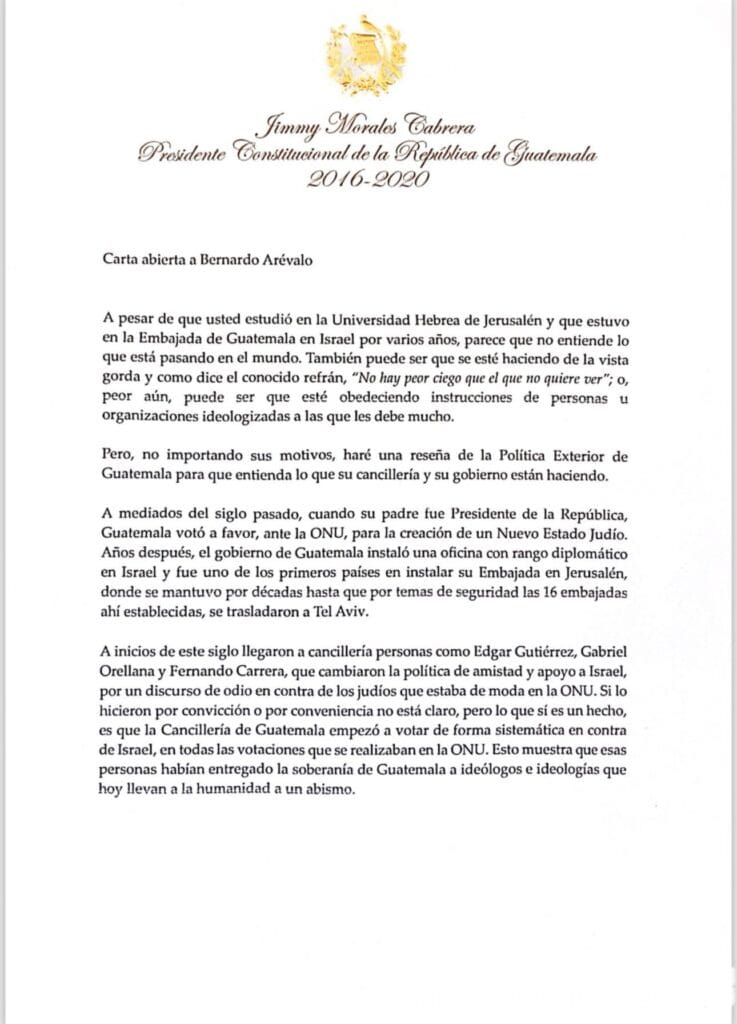 Jimmy Morales Cabrera
Presidente Constitucional de la República de Guatemala
2016-2020

Carta abierta a Bernardo Arévalo

A pesar de que usted estudió en la Universidad Hebrea de Jerusalén y que estuvo en la Embajada de Guatemala en Israel por varios años, parece que no entiende lo que está pasando en el mundo. También puede ser que se esté haciendo de la vista gorda y como dice el conocido refrán, "No hay peor ciego que el que no quiere ver"; o, peor aún, puede ser que esté obedeciendo instrucciones de personas u organizaciones ideologizadas a las que les debe mucho.

Pero, no importando sus motivos, haré una reseña de la Política Exterior de Guatemala para que entienda lo que su cancillería y su gobierno están haciendo.

A mediados del siglo pasado, cuando su padre fue Presidente de la República, Guatemala votó a favor, ante la ONU, para la creación de un Nuevo Estado Judío. Años después, el gobierno de Guatemala instaló una oficina con rango diplomático en Israel y fue uno de los primeros países en instalar su Embajada en Jerusalén, donde se mantuvo por décadas hasta que por temas de seguridad las 16 embajadas ahí establecidas, se trasladaron a Tel Aviv.

A inicios de este siglo llegaron a cancillería personas como Edgar Gutiérrez, Gabriel Orellana y Fernando Carrera, que cambiaron la política de amistad y apoyo a Israel, por un discurso de odio en contra de los judíos que estaba de moda en la ONU. Si lo hicieron por convicción o por conveniencia no está claro, pero lo que sí es un hecho, es que la Cancillería de Guatemala empezó a votar de forma sistemática en contra de Israel, en todas las votaciones que se realizaban en la ONU. Esto muestra que esas personas habían entregado la soberanía de Guatemala a ideólogos e ideologías que hoy llevan a la humanidad a un abismo.